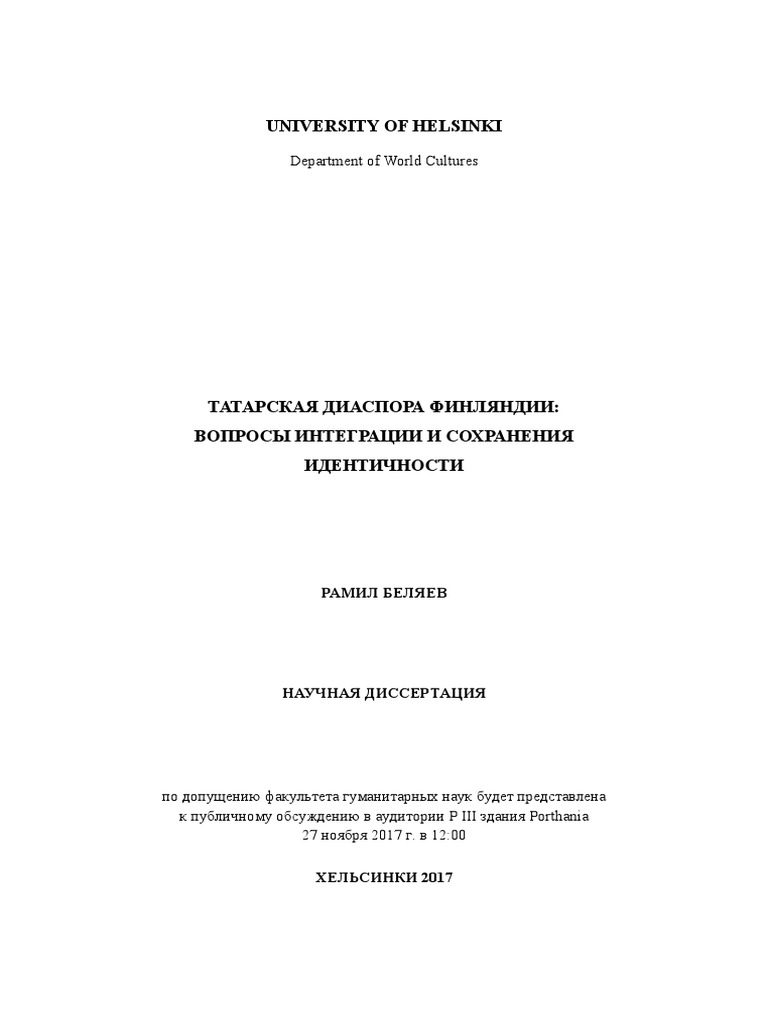 UNIVERSITY OF HELSINKI

Department of World Cultures

ТАТАРСКАЯ ДИАСПОРА ФИНЛЯНДИИ: ВОПРОСЫ ИНТЕГРАЦИИ И СОХРАНЕНИЯ ИДЕНТИЧНОСТИ

РАМИЛ БЕЛЯЕВ

НАУЧНАЯ ДИССЕРТАЦИЯ

по допущению факультета гуманитарных наук будет представлена к публичному обсуждению в аудитории P III здания Porthania 27 ноября 2017 г. в 12:00

ХЕЛЬСИНКИ 2017